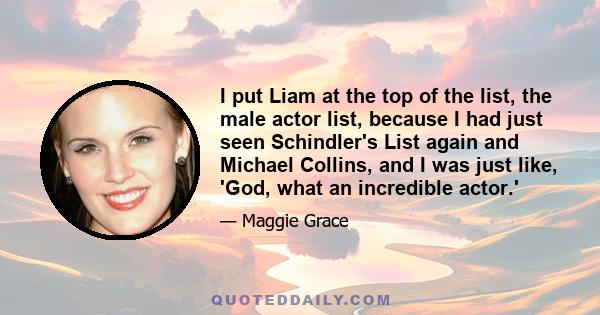 I put Liam at the top of the list, the male actor list, because I had just seen Schindler's List again and Michael Collins, and I was just like, 'God, what an incredible actor.'

— Maggie Grace

QUOTEDDAILY.COM